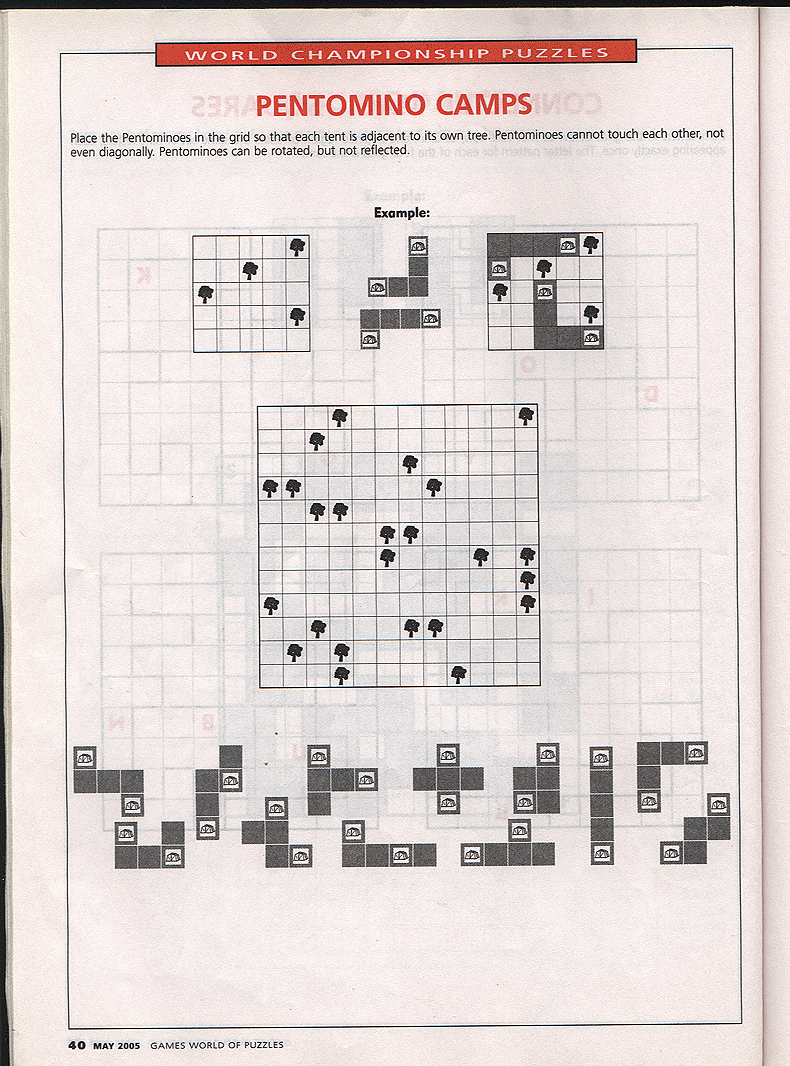 WORLD CHAMPIONSHIP PUZZLES

PENTOMINO CAMPS

Place the Pentominoes in the grid so that each tent is adjacent to its own tree. Pentominoes cannot touch each other, not even diagonally. Pentominoes can be rotated, but not reflected.

Example:

40 MAY 2005 GAMES WORLD OF PUZZLES